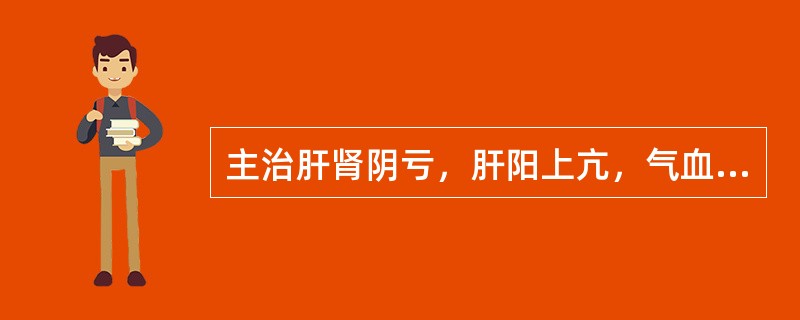 主治肝肾阴亏，肝阳上亢，气血...